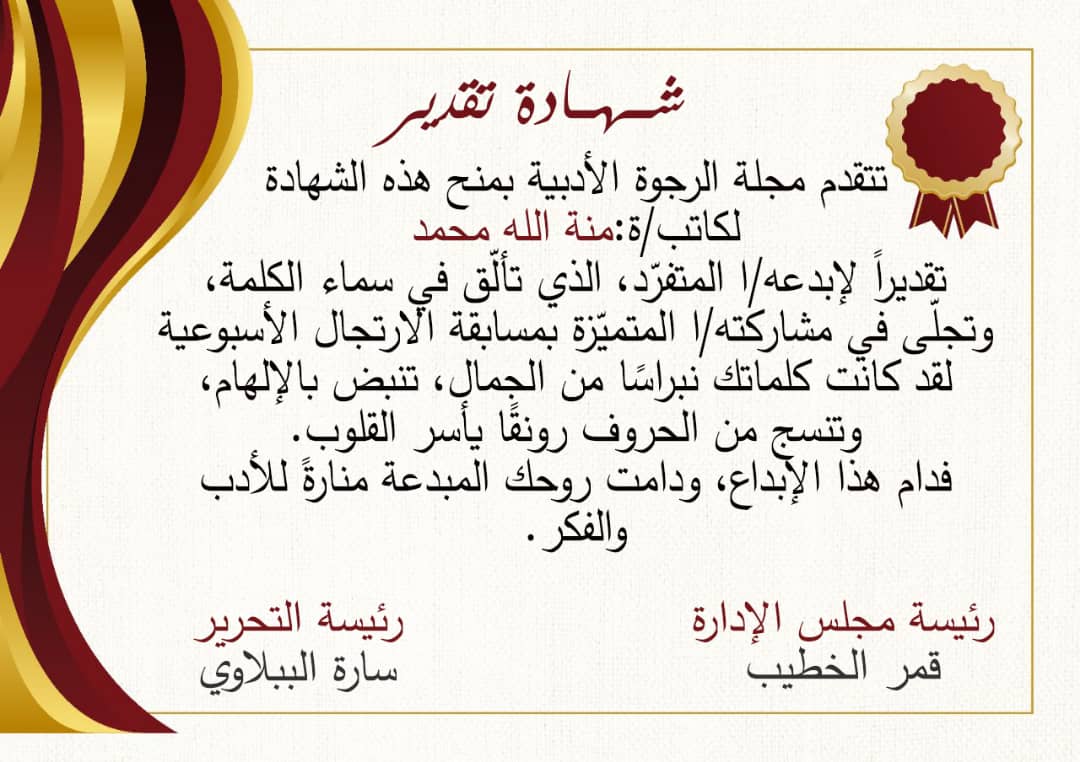 شهادة تقدير

تتقدم مجلة الرجوة الأدبية بمنح هذه الشهادة
لكاتب/ة:منة الله محمد

تقديراً لإبدعه/ا المتفرّد، الذي تألّق في سماء الكلمة، وتجلّى في مشاركته/ا المتميّزة بمسابقة الارتجال الأسبوعية لقد كانت كلماتك نبراسًا من الجمال، تنبض بالإلهام، وتنسج من الحروف رونقًا يأسر القلوب.

فدام هذا الإبداع، ودامت روحك المبدعة منارةً للأدب والفكر.

رئيسة مجلس الإدارة
قمر الخطيب

رئيسة التحرير
سارة الببلاوي